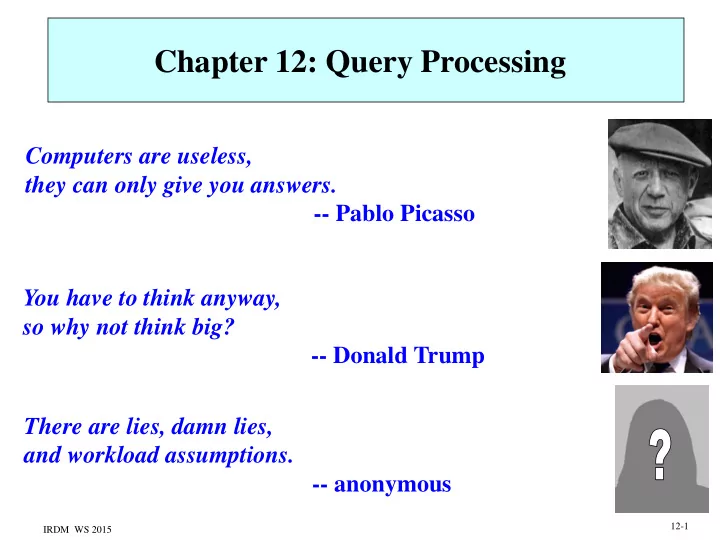 Chapter 12: Query Processing

Computers are useless,
they can only give you answers.
-- Pablo Picasso

You have to think anyway,
so why not think big?
-- Donald Trump

There are lies, damn lies,
and workload assumptions.
-- anonymous

?

IRDM WS 2015

12-1